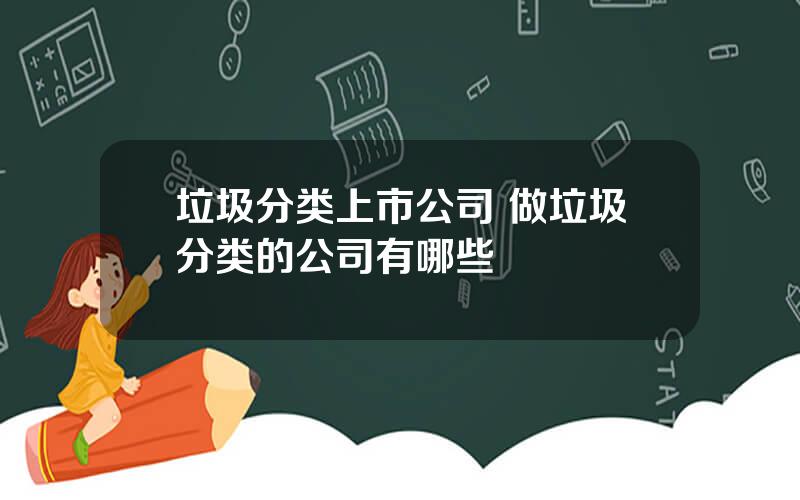 垃圾分类上市公司 做垃圾分类的公司有哪些

STAT